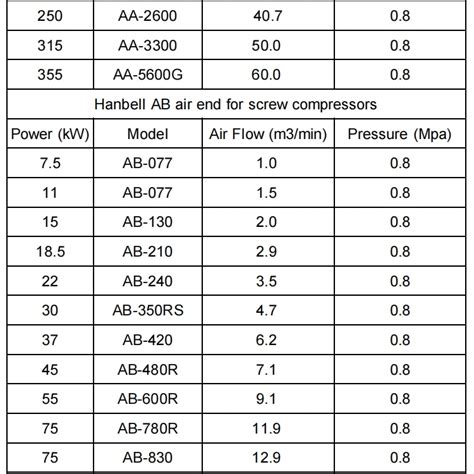 | 250 | AA-2600 | 40.7 | 0.8 |
|---|---|---|---|
| 315 | AA-3300 | 50.0 | 0.8 |
| 355 | AA-5600G | 60.0 | 0.8 |
| Hanbell AB air end for screw compressors | | | |
| Power (kW) | Model | Air Flow (m3/min) | Pressure (Mpa) |
| 7.5 | AB-077 | 1.0 | 0.8 |
| 11 | AB-077 | 1.5 | 0.8 |
| 15 | AB-130 | 2.0 | 0.8 |
| 18.5 | AB-210 | 2.9 | 0.8 |
| 22 | AB-240 | 3.5 | 0.8 |
| 30 | AB-350RS | 4.7 | 0.8 |
| 37 | AB-420 | 6.2 | 0.8 |
| 45 | AB-480R | 7.1 | 0.8 |
| 55 | AB-600R | 9.1 | 0.8 |
| 75 | AB-780R | 11.9 | 0.8 |
| 75 | AB-830 | 12.9 | 0.8 |